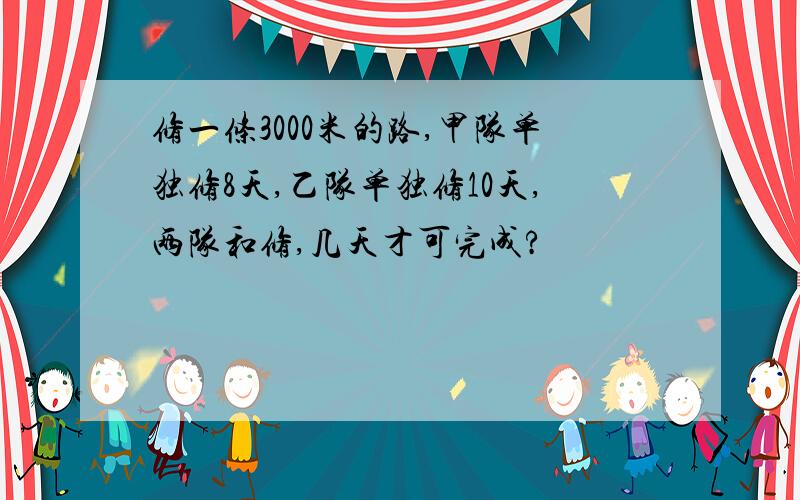 修一条3000米的路,甲队单独修8天,乙队单独修10天,两队和修,几天才可完成?